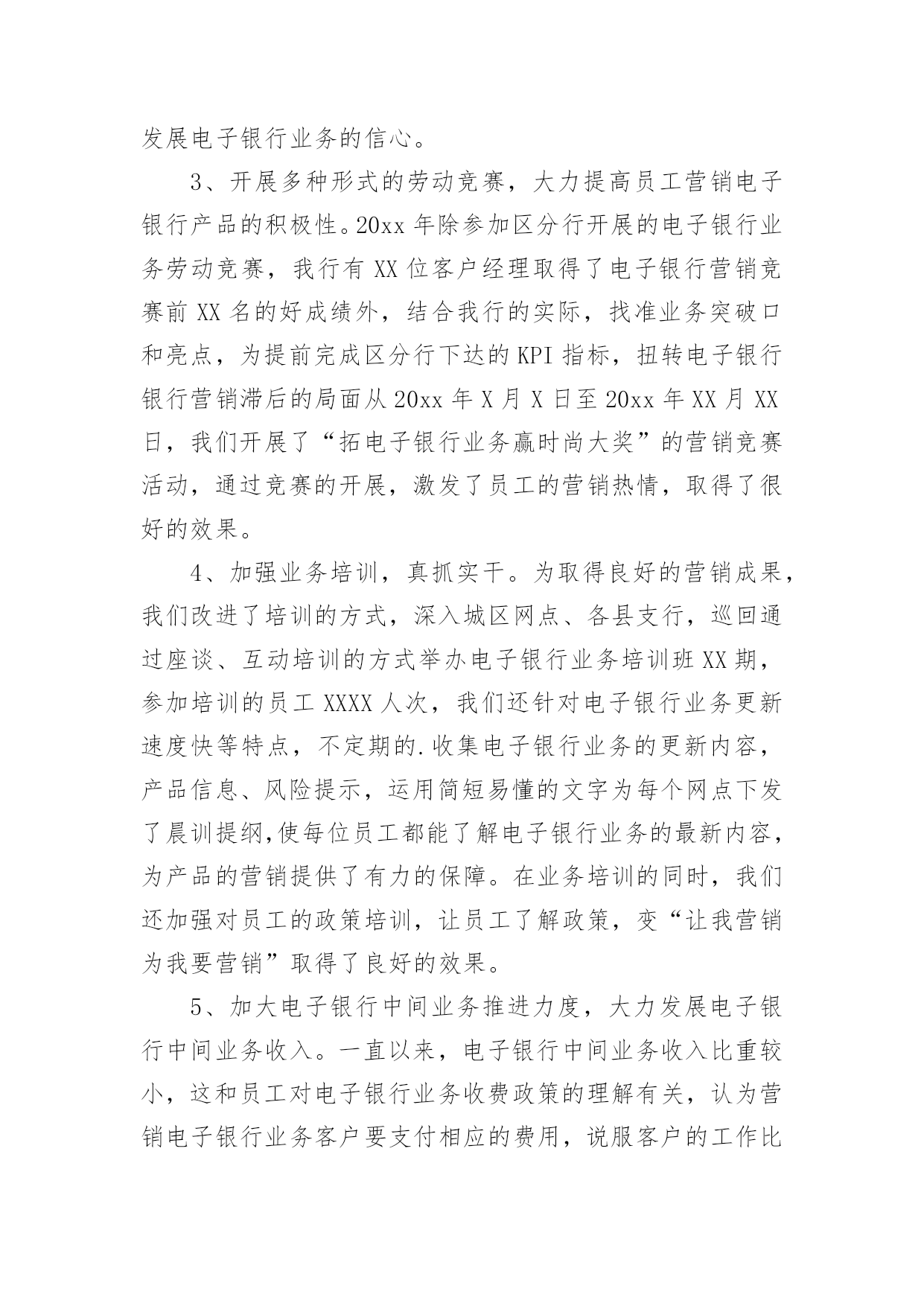 发展电子银行业务的信心。

3、开展多种形式的劳动竞赛，大力提高员工营销电子银行产品的积极性。20xx 年除参加区分行开展的电子银行业务劳动竞赛，我行有 XX 位客户经理取得了电子银行营销竞赛前 XX 名的好成绩外，结合我行的实际，找准业务突破口和亮点，为提前完成区分行下达的 KPI 指标，扭转电子银行银行营销滞后的局面从 20xx 年 X 月 X 日至 20xx 年 XX 月 XX 日，我们开展了“拓电子银行业务赢时尚大奖”的营销竞赛活动，通过竞赛的开展，激发了员工的营销热情，取得了很好的效果。

4、加强业务培训，真抓实干。为取得良好的营销成果，我们改进了培训的方式，深入城区网点、各县支行，巡回通过座谈、互动培训的方式举办电子银行业务培训班 XX 期，参加培训的员工 XXXX 人次，我们还针对电子银行业务更新速度快等特点，不定期的.收集电子银行业务的更新内容，产品信息、风险提示，运用简短易懂的文字为每个网点下发了晨训提纲,使每位员工都能了解电子银行业务的最新内容，为产品的营销提供了有力的保障。在业务培训的同时，我们还加强对员工的政策培训，让员工了解政策，变“让我营销为我要营销”取得了良好的效果。

5、加大电子银行中间业务推进力度，大力发展电子银行中间业务收入。一直以来，电子银行中间业务收入比重较小，这和员工对电子银行业务收费政策的理解有关，认为营销电子银行业务客户要支付相应的费用，说服客户的工作比